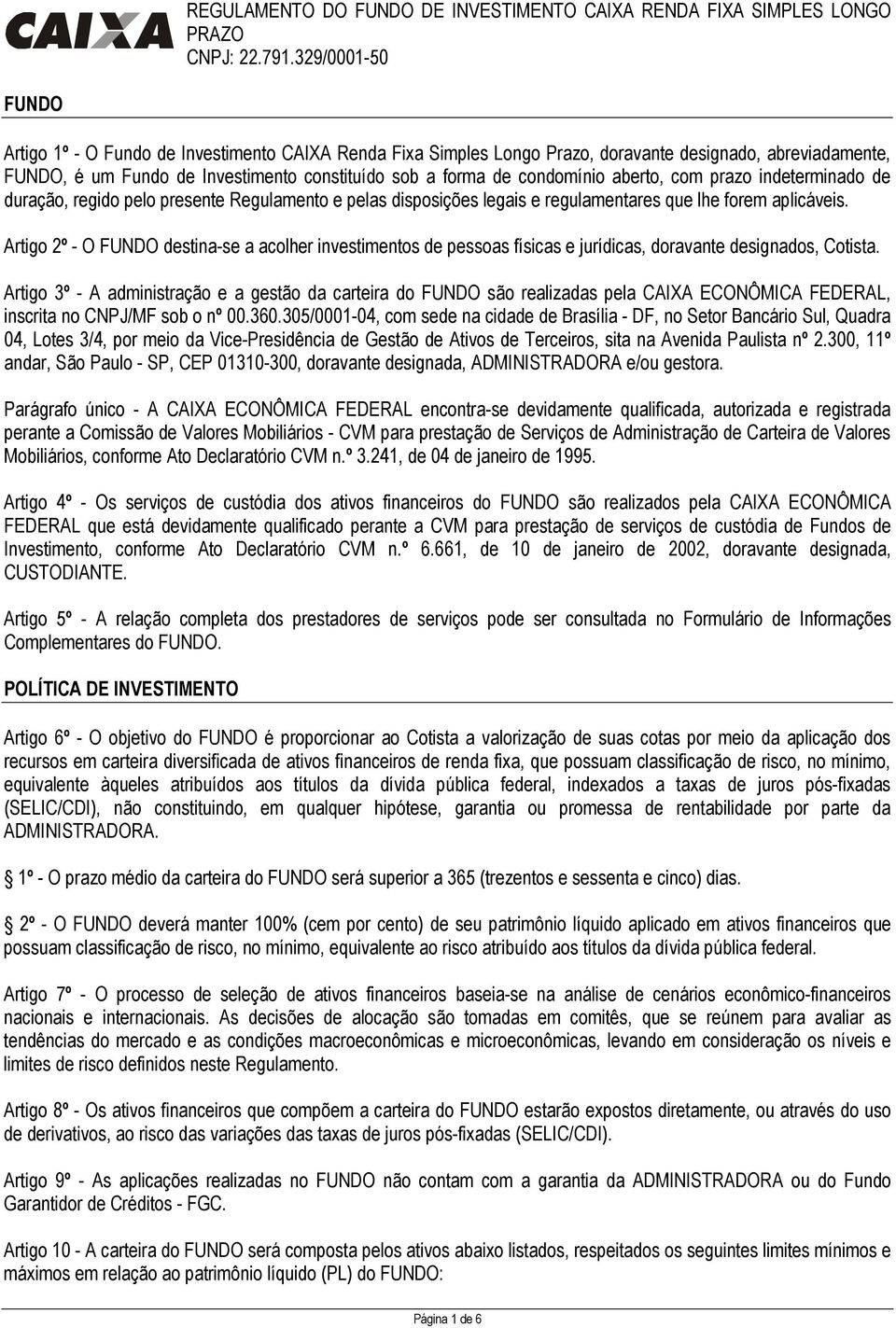 CAIXA

REGULAMENTO DO FUNDO DE INVESTIMENTO CAIXA RENDA FIXA SIMPLES LONGO PRAZO
CNPJ: 22.791.329/0001-50

FUNDO

Artigo 1º - O Fundo de Investimento CAIXA Renda Fixa Simples Longo Prazo, doravante designado, abreviadamente, FUNDO, é um Fundo de Investimento constituído sob a forma de condomínio aberto, com prazo indeterminado de duração, regido pelo presente Regulamento e pelas disposições legais e regulamentares que lhe forem aplicáveis.

Artigo 2º - O FUNDO destina-se a acolher investimentos de pessoas físicas e jurídicas, doravante designados, Cotista.

Artigo 3º - A administração e a gestão da carteira do FUNDO são realizadas pela CAIXA ECONÔMICA FEDERAL, inscrita no CNPJ/MF sob o nº 00.360.305/0001-04, com sede na cidade de Brasília - DF, no Setor Bancário Sul, Quadra 04, Lotes 3/4, por meio da Vice-Presidência de Gestão de Ativos de Terceiros, sita na Avenida Paulista nº 2.300, 11º andar, São Paulo - SP, CEP 01310-300, doravante designada, ADMINISTRADORA e/ou gestora.

Parágrafo único - A CAIXA ECONÔMICA FEDERAL encontra-se devidamente qualificada, autorizada e registrada perante a Comissão de Valores Mobiliários - CVM para prestação de Serviços de Administração de Carteira de Valores Mobiliários, conforme Ato Declaratório CVM n.º 3.241, de 04 de janeiro de 1995.

Artigo 4º - Os serviços de custódia dos ativos financeiros do FUNDO são realizados pela CAIXA ECONÔMICA FEDERAL que está devidamente qualificado perante a CVM para prestação de serviços de custódia de Fundos de Investimento, conforme Ato Declaratório CVM n.º 6.661, de 10 de janeiro de 2002, doravante designada, CUSTODIANTE.

Artigo 5º - A relação completa dos prestadores de serviços pode ser consultada no Formulário de Informações Complementares do FUNDO.

POLÍTICA DE INVESTIMENTO

Artigo 6º - O objetivo do FUNDO é proporcionar ao Cotista a valorização de suas cotas por meio da aplicação dos recursos em carteira diversificada de ativos financeiros de renda fixa, que possuam classificação de risco, no mínimo, equivalente àqueles atribuídos aos títulos da dívida pública federal, indexados a taxas de juros pós-fixadas (SELIC/CDI), não constituindo, em qualquer hipótese, garantia ou promessa de rentabilidade por parte da ADMINISTRADORA.

1º - O prazo médio da carteira do FUNDO será superior a 365 (trezentos e sessenta e cinco) dias.

2º - O FUNDO deverá manter 100% (cem por cento) de seu patrimônio líquido aplicado em ativos financeiros que possuam classificação de risco, no mínimo, equivalente ao risco atribuído aos títulos da dívida pública federal.

Artigo 7º - O processo de seleção de ativos financeiros baseia-se na análise de cenários econômico-financeiros nacionais e internacionais. As decisões de alocação são tomadas em comitês, que se reúnem para avaliar as tendências do mercado e as condições macroeconômicas e microeconômicas, levando em consideração os níveis e limites de risco definidos neste Regulamento.

Artigo 8º - Os ativos financeiros que compõem a carteira do FUNDO estarão expostos diretamente, ou através do uso de derivativos, ao risco das variações das taxas de juros pós-fixadas (SELIC/CDI).

Artigo 9º - As aplicações realizadas no FUNDO não contam com a garantia da ADMINISTRADORA ou do Fundo Garantidor de Créditos - FGC.

Artigo 10 - A carteira do FUNDO será composta pelos ativos abaixo listados, respeitados os seguintes limites mínimos e máximos em relação ao patrimônio líquido (PL) do FUNDO:

Página 1 de 6